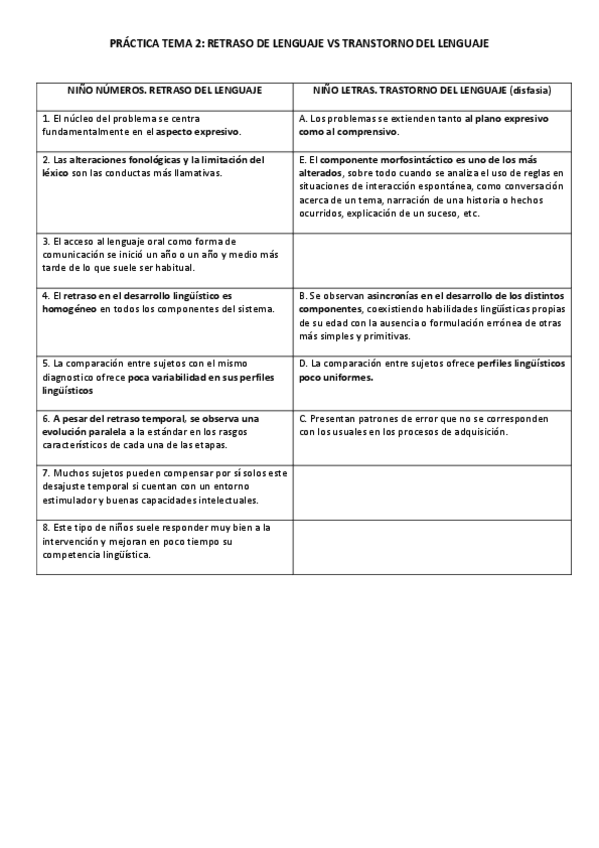 PRÁCTICA TEMA 2: RETRASO DE LENGUAJE VS TRANSTORNO DEL LENGUAJE

| NIÑO NÚMEROS. RETRASO DEL LENGUAJE | NIÑO LETRAS. TRASTORNO DEL LENGUAJE (disfasia) |
|---|---|
| 1. El núcleo del problema se centra fundamentalmente en el aspecto expresivo. | A. Los problemas se extienden tanto al plano expresivo como al comprensivo. |
| 2. Las alteraciones fonológicas y la limitación del léxico son las conductas más llamativas. | E. El componente morfosintáctico es uno de los más alterados, sobre todo cuando se analiza el uso de reglas en situaciones de interacción espontánea, como conversación acerca de un tema, narración de una historia o hechos ocurridos, explicación de un suceso, etc. |
| 3. El acceso al lenguaje oral como forma de comunicación se inició un año o un año y medio más tarde de lo que suele ser habitual. | |
| 4. El retraso en el desarrollo lingüístico es homogéneo en todos los componentes del sistema. | B. Se observan asincronías en el desarrollo de los distintos componentes, coexistiendo habilidades lingüísticas propias de su edad con la ausencia o formulación errónea de otras más simples y primitivas. |
| 5. La comparación entre sujetos con el mismo diagnostico ofrece poca variabilidad en sus perfiles lingüísticos | D. La comparación entre sujetos ofrece perfiles lingüísticos poco uniformes. |
| 6. A pesar del retraso temporal, se observa una evolución paralela a la estándar en los rasgos característicos de cada una de las etapas. | C. Presentan patrones de error que no se corresponden con los usuales en los procesos de adquisición. |
| 7. Muchos sujetos pueden compensar por sí solos este desajuste temporal si cuentan con un entorno estimulador y buenas capacidades intelectuales. | |
| 8. Este tipo de niños suele responder muy bien a la intervención y mejoran en poco tiempo su competencia lingüística. | |